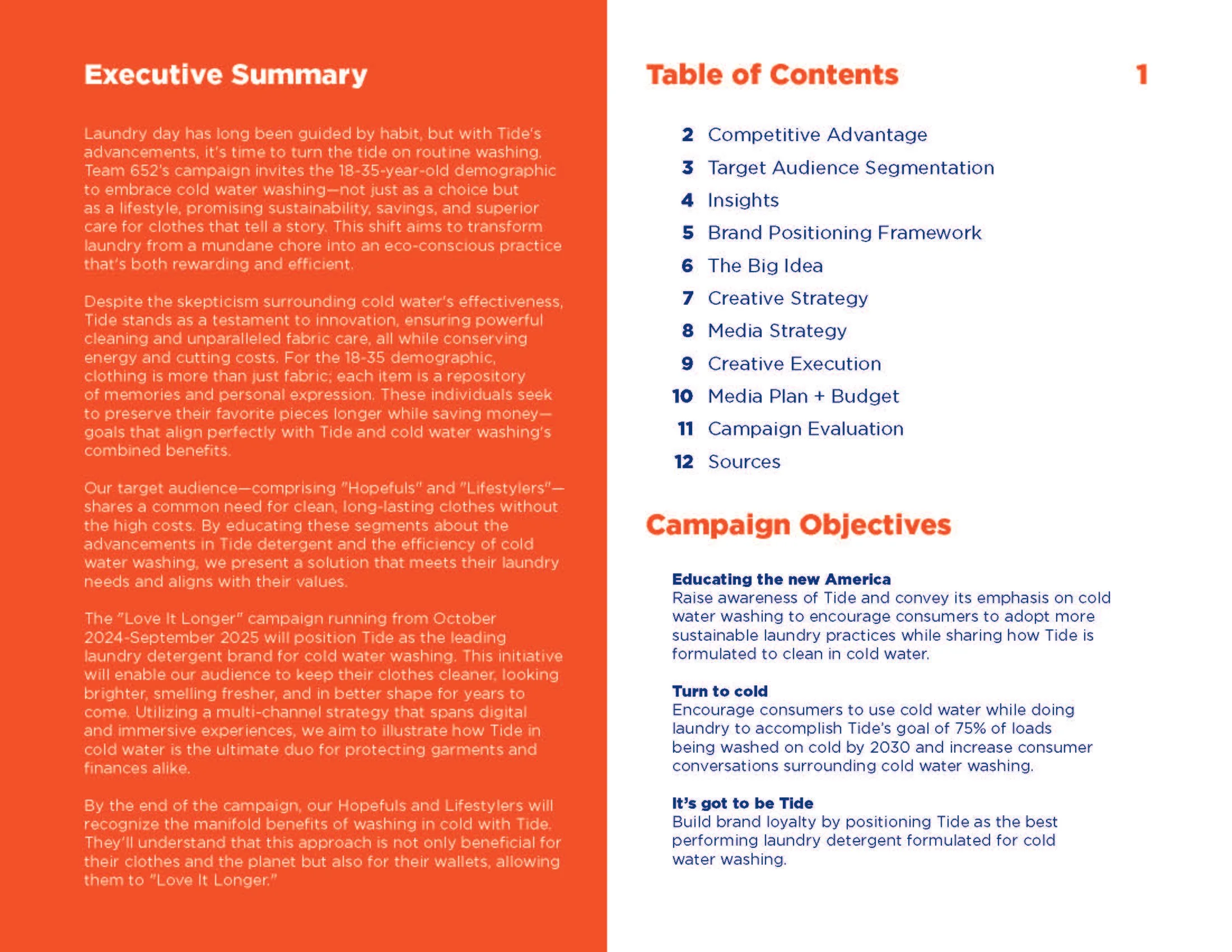 Executive Summary

Laundry day has long been guided by habit, but with Tide's advancements, it's time to turn the tide on routine washing. Team 652's campaign invites the 18-35-year-old demographic to embrace cold water washing—not just as a choice but as a lifestyle, promising sustainability, savings, and superior care for clothes that tell a story. This shift aims to transform laundry from a mundane chore into an eco-conscious practice that's both rewarding and efficient.

Despite the skepticism surrounding cold water's effectiveness, Tide stands as a testament to innovation, ensuring powerful cleaning and unparalleled fabric care, all while conserving energy and cutting costs. For the 18-35 demographic, clothing is more than just fabric; each item is a repository of memories and personal expression. These individuals seek to preserve their favorite pieces longer while saving money—goals that align perfectly with Tide and cold water washing's combined benefits.

Our target audience—comprising "Hopefuls" and "Lifestylers"—shares a common need for clean, long-lasting clothes without the high costs. By educating these segments about the advancements in Tide detergent and the efficiency of cold water washing, we present a solution that meets their laundry needs and aligns with their values.

The "Love It Longer" campaign running from October 2024-September 2025 will position Tide as the leading laundry detergent brand for cold water washing. This initiative will enable our audience to keep their clothes cleaner, looking brighter, smelling fresher, and in better shape for years to come. Utilizing a multi-channel strategy that spans digital and immersive experiences, we aim to illustrate how Tide in cold water is the ultimate duo for protecting garments and finances alike.

By the end of the campaign, our Hopefuls and Lifestylers will recognize the manifold benefits of washing in cold with Tide. They'll understand that this approach is not only beneficial for their clothes and the planet but also for their wallets, allowing them to "Love It Longer."

Table of Contents 1

2 Competitive Advantage
3 Target Audience Segmentation
4 Insights
5 Brand Positioning Framework
6 The Big Idea
7 Creative Strategy
8 Media Strategy
9 Creative Execution
10 Media Plan + Budget
11 Campaign Evaluation
12 Sources

Campaign Objectives

Educating the new America
Raise awareness of Tide and convey its emphasis on cold water washing to encourage consumers to adopt more sustainable laundry practices while sharing how Tide is formulated to clean in cold water.

Turn to cold
Encourage consumers to use cold water while doing laundry to accomplish Tide's goal of 75% of loads being washed on cold by 2030 and increase consumer conversations surrounding cold water washing.

It's got to be Tide
Build brand loyalty by positioning Tide as the best performing laundry detergent formulated for cold water washing.